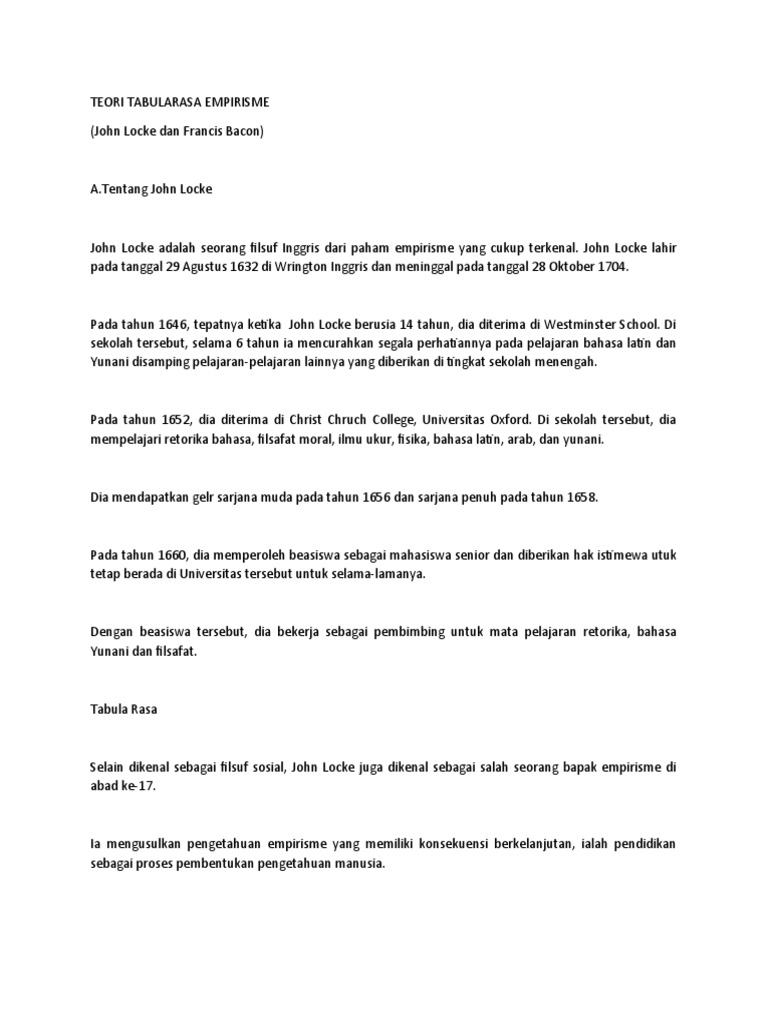 TEORI TABULARASA EMPIRISME

(John Locke dan Francis Bacon)

A.Tentang John Locke

John Locke adalah seorang filsuf Inggris dari paham empirisme yang cukup terkenal. John Locke lahir pada tanggal 29 Agustus 1632 di Wrington Inggris dan meninggal pada tanggal 28 Oktober 1704.

Pada tahun 1646, tepatnya ketika John Locke berusia 14 tahun, dia diterima di Westminster School. Di sekolah tersebut, selama 6 tahun ia mencurahkan segala perhatiannya pada pelajaran bahasa latin dan Yunani disamping pelajaran-pelajaran lainnya yang diberikan di tingkat sekolah menengah.

Pada tahun 1652, dia diterima di Christ Chruch College, Universitas Oxford. Di sekolah tersebut, dia mempelajari retorika bahasa, filsafat moral, ilmu ukur, fisika, bahasa latin, arab, dan yunani.

Dia mendapatkan gelr sarjana muda pada tahun 1656 dan sarjana penuh pada tahun 1658.

Pada tahun 1660, dia memperoleh beasiswa sebagai mahasiswa senior dan diberikan hak istimewa utuk tetap berada di Universitas tersebut untuk selama-lamanya.

Dengan beasiswa tersebut, dia bekerja sebagai pembimbing untuk mata pelajaran retorika, bahasa Yunani dan filsafat.

Tabula Rasa

Selain dikenal sebagai filsuf sosial, John Locke juga dikenal sebagai salah seorang bapak empirisme di abad ke-17.

Ia mengusulkan pengetahuan empirisme yang memiliki konsekuensi berkelanjutan, ialah pendidikan sebagai proses pembentukan pengetahuan manusia.